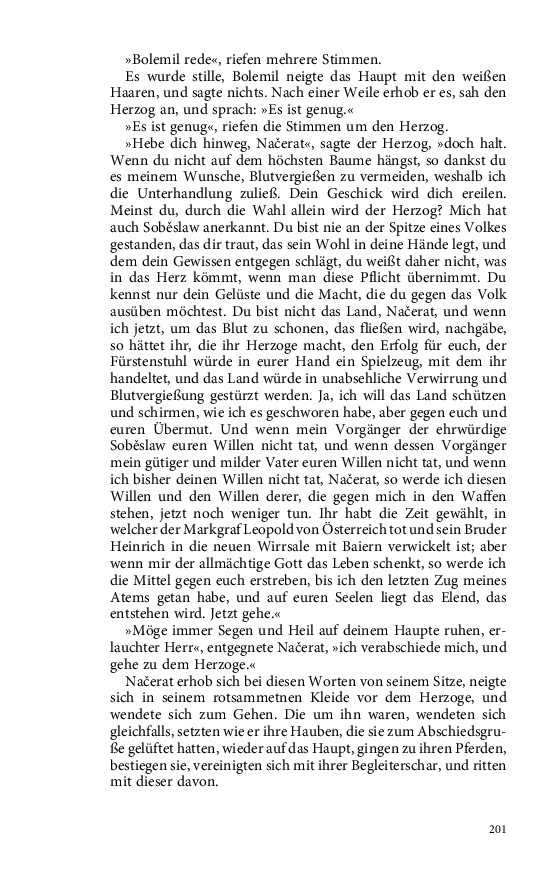 »Bolemil rede«, riefen mehrere Stimmen.

Es wurde stille, Bolemil neigte das Haupt mit den weißen Haaren, und sagte nichts. Nach einer Weile erhob er es, sah den Herzog an, und sprach: »Es ist genug.«

»Es ist genug«, riefen die Stimmen um den Herzog.

»Hebe dich hinweg, Načerat«, sagte der Herzog, »doch halt. Wenn du nicht auf dem höchsten Baume hängst, so dankst du es meinem Wunsche, Blutvergießen zu vermeiden, weshalb ich die Unterhandlung zuließ. Dein Geschick wird dich ereilen. Meinst du, durch die Wahl allein wird der Herzog? Mich hat auch Soběslaw anerkannt. Du bist nie an der Spitze eines Volkes gestanden, das dir traut, das sein Wohl in deine Hände legt, und dem dein Gewissen entgegen schlägt, du weißt daher nicht, was in das Herz kömmt, wenn man diese Pflicht übernimmt. Du kennst nur dein Gelüste und die Macht, die du gegen das Volk ausüben möchtest. Du bist nicht das Land, Načerat, und wenn ich jetzt, um das Blut zu schonen, das fließen wird, nachgäbe, so hättet ihr, die ihr Herzoge macht, den Erfolg für euch, der Fürstenstuhl würde in eurer Hand ein Spielzeug, mit dem ihr handeltet, und das Land würde in unabsehliche Verwirrung und Blutvergießung gestürzt werden. Ja, ich will das Land schützen und schirmen, wie ich es geschworen habe, aber gegen euch und euren Übermut. Und wenn mein Vorgänger der ehrwürdige Soběslaw euren Willen nicht tat, und wenn dessen Vorgänger mein gütiger und milder Vater euren Willen nicht tat, und wenn ich bisher deinen Willen nicht tat, Načerat, so werde ich diesen Willen und den Willen derer, die gegen mich in den Waffen stehen, jetzt noch weniger tun. Ihr habt die Zeit gewählt, in welcher der Markgraf Leopold von Österreich tot und sein Bruder Heinrich in die neuen Wirrsale mit Baiern verwickelt ist; aber wenn mir der allmächtige Gott das Leben schenkt, so werde ich die Mittel gegen euch erstreben, bis ich den letzten Zug meines Atems getan habe, und auf euren Seelen liegt das Elend, das entstehen wird. Jetzt gehe.«

»Möge immer Segen und Heil auf deinem Haupte ruhen, erlauchter Herr«, entgegnete Načerat, »ich verabschiede mich, und gehe zu dem Herzoge.«

Načerat erhob sich bei diesen Worten von seinem Sitze, neigte sich in seinem rotsammetnen Kleide vor dem Herzoge, und wendete sich zum Gehen. Die um ihn waren, wendeten sich gleichfalls, setzten wie er ihre Hauben, die sie zum Abschiedsgruße gelüftet hatten, wieder auf das Haupt, gingen zu ihren Pferden, bestiegen sie, vereinigten sich mit ihrer Begleiterschar, und ritten mit dieser davon.

201